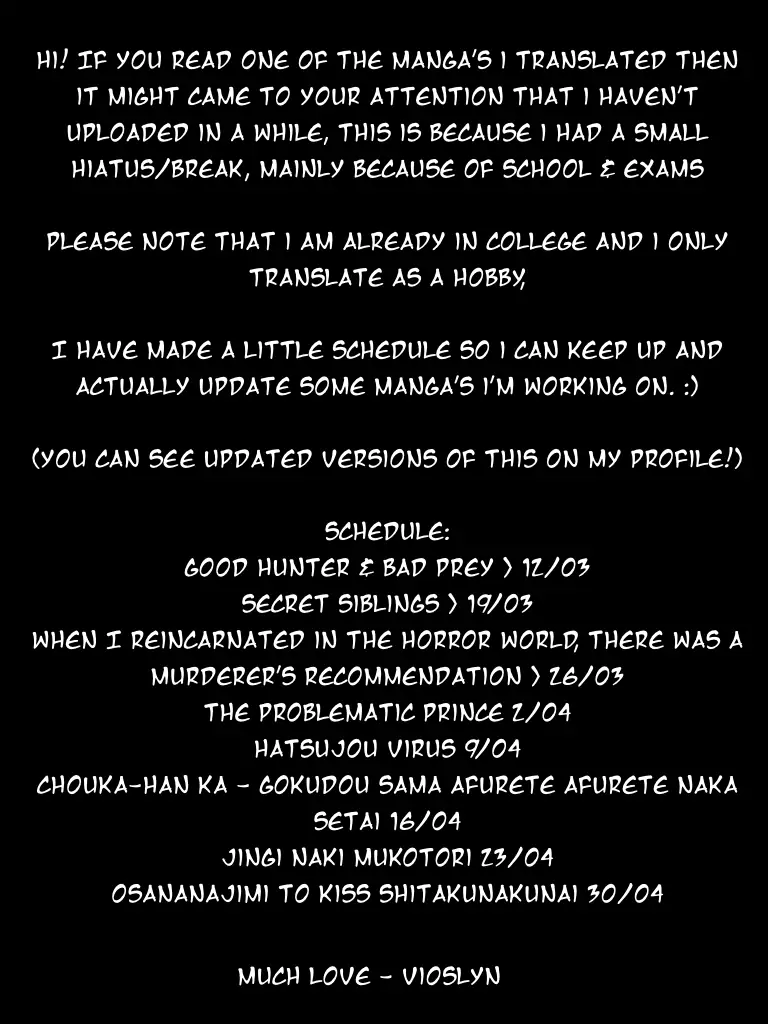 HI! IF YOU READ ONE OF THE MANGA'S I TRANSLATED THEN IT MIGHT CAME TO YOUR ATTENTION THAT I HAVEN'T UPLOADED IN A WHILE, THIS IS BECAUSE I HAD A SMALL HIATUS/BREAK, MAINLY BECAUSE OF SCHOOL & EXAMS

PLEASE NOTE THAT I AM ALREADY IN COLLEGE AND I ONLY TRANSLATE AS A HOBBY,

I HAVE MADE A LITTLE SCHEDULE SO I CAN KEEP UP AND ACTUALLY UPDATE SOME MANGA'S I'M WORKING ON. :)

(YOU CAN SEE UPDATED VERSIONS OF THIS ON MY PROFILE!)

SCHEDULE:
GOOD HUNTER & BAD PREY > 12/03
SECRET SIBLINGS > 19/03
WHEN I REINCARNATED IN THE HORROR WORLD, THERE WAS A MURDERER'S RECOMMENDATION > 26/03
THE PROBLEMATIC PRINCE 2/04
HATSUJOU VIRUS 9/04
CHOUKA-HAN KA - GOKUDOU SAMA AFURETE AFURETE NAKA SETAI 16/04
JINGI NAKI MUKOTORI 23/04
OSANANAJIMI TO KISS SHITAKUNAKUNAI 30/04

MUCH LOVE - VIOSLYN